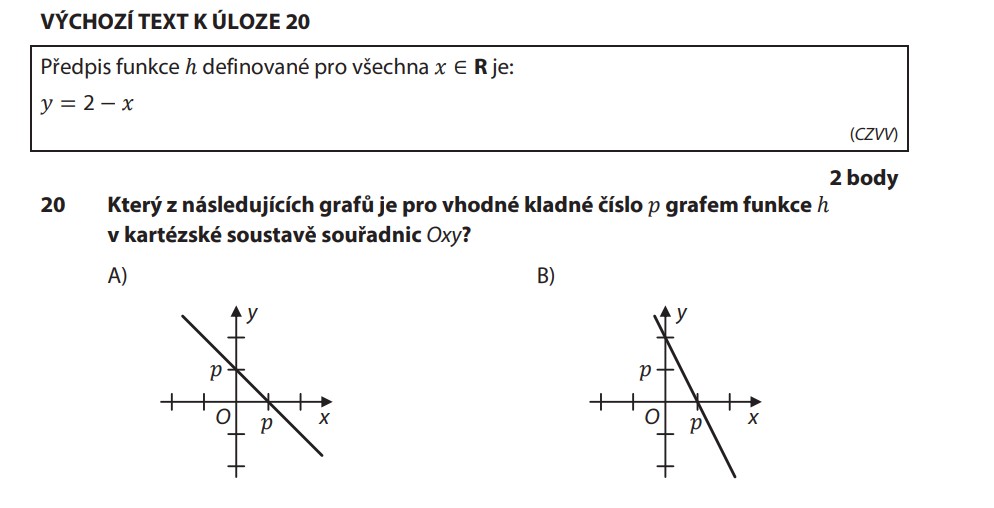 VÝCHOZÍ TEXT K ÚLOZE 20

Předpis funkce $h$ definované pro všechna $x \in \mathbf{R}$ je:

$y = 2 - x$

(CZVV)

2 body

20 Který z následujících grafů je pro vhodné kladné číslo $p$ grafem funkce $h$ v kartézské soustavě souřadnic $Oxy$?

A)

$y$
$p$
$O$
$p$
$x$

B)

$y$
$p$
$O$
$p$
$x$